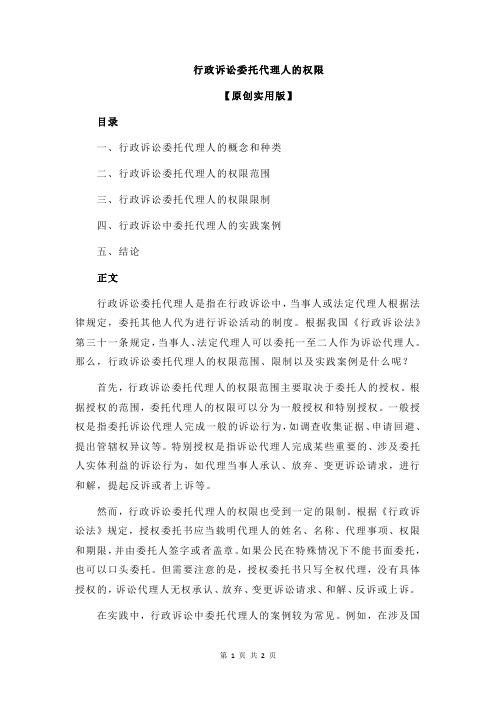 行政诉讼委托代理人的权限

【原创实用版】

目录

一、行政诉讼委托代理人的概念和种类

二、行政诉讼委托代理人的权限范围

三、行政诉讼委托代理人的权限限制

四、行政诉讼中委托代理人的实践案例

五、结论

正文

行政诉讼委托代理人是指在行政诉讼中，当事人或法定代理人根据法律规定，委托其他人代为进行诉讼活动的制度。根据我国《行政诉讼法》第三十一条规定，当事人、法定代理人可以委托一至二人作为诉讼代理人。那么，行政诉讼委托代理人的权限范围、限制以及实践案例是什么呢？

首先，行政诉讼委托代理人的权限范围主要取决于委托人的授权。根据授权的范围，委托代理人的权限可以分为一般授权和特别授权。一般授权是指委托诉讼代理人完成一般的诉讼行为，如调查收集证据、申请回避、提出管辖权异议等。特别授权是指诉讼代理人完成某些重要的、涉及委托人实体利益的诉讼行为，如代理当事人承认、放弃、变更诉讼请求，进行和解，提起反诉或者上诉等。

然而，行政诉讼委托代理人的权限也受到一定的限制。根据《行政诉讼法》规定，授权委托书应当载明代理人的姓名、名称、代理事项、权限和期限，并由委托人签字或者盖章。如果公民在特殊情况下不能书面委托，也可以口头委托。但需要注意的是，授权委托书只写全权代理，没有具体授权的，诉讼代理人无权承认、放弃、变更诉讼请求、和解、反诉或上诉。

在实践中，行政诉讼中委托代理人的案例较为常见。例如，在涉及国

第 1 页 共 2 页